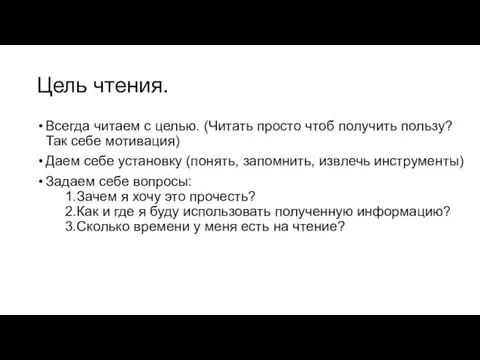 Цель чтения.

• Всегда читаем с целью. (Читать просто чтоб получить пользу? Так себе мотивация)

• Даем себе установку (понять, запомнить, извлечь инструменты)

• Задаем себе вопросы:
1.Зачем я хочу это прочесть?
2.Как и где я буду использовать полученную информацию?
3.Сколько времени у меня есть на чтение?